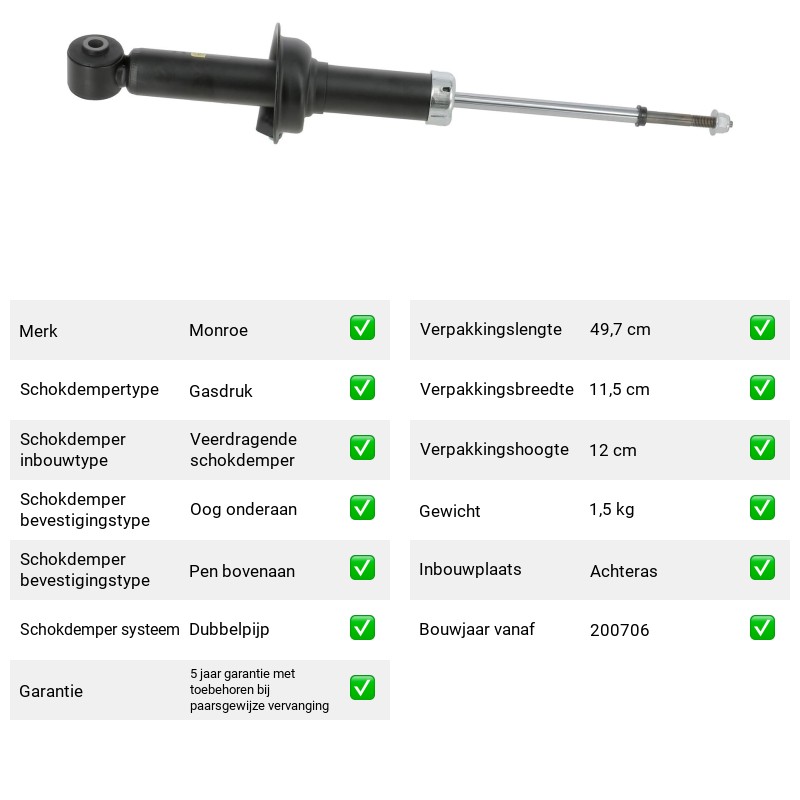 | Merk | Monroe | ☑ |
|---|---|---|
| Schokdempertype | Gasdruk | ☑ |
| Schokdemper inbouwtype | Veerdragende schokdemper | ☑ |
| Schokdemper bevestigingstype | Oog onderaan | ☑ |
| Schokdemper bevestigingstype | Pen bovenaan | ☑ |
| Schokdemper systeem | Dubbelpijp | ☑ |
| Garantie | 5 jaar garantie met toebehoren bij paarsgewijze vervanging | ☑ |

| Verpakkingslengte | 49,7 cm | ☑ |
|---|---|---|
| Verpakkingsbreedte | 11,5 cm | ☑ |
| Verpakkingshoogte | 12 cm | ☑ |
| Gewicht | 1,5 kg | ☑ |
| Inbouwplaats | Achteras | ☑ |
| Bouwjaar vanaf | 200706 | ☑ |